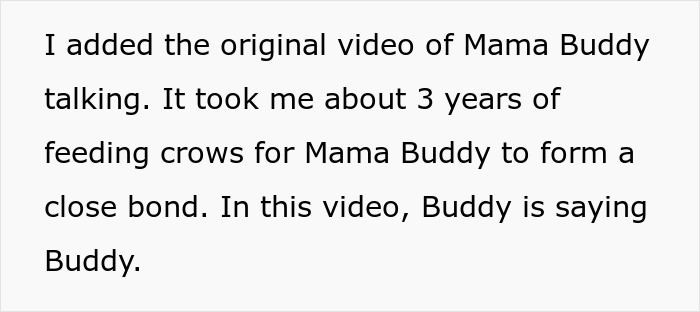 I added the original video of Mama Buddy talking. It took me about 3 years of feeding crows for Mama Buddy to form a close bond. In this video, Buddy is saying Buddy.